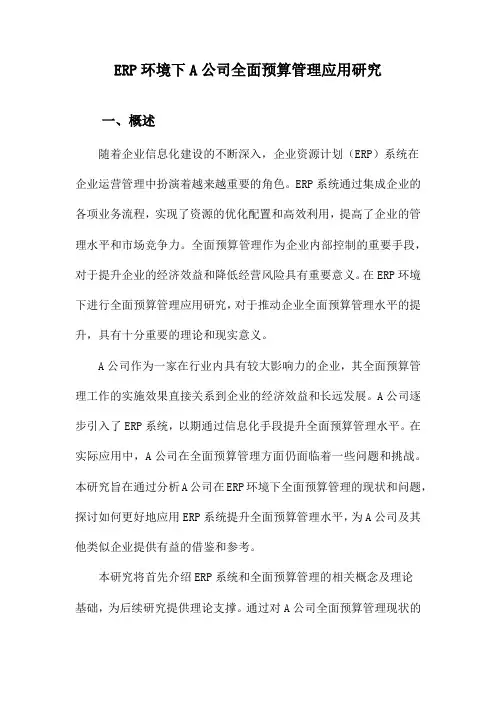 ERP 环境下 A 公司全面预算管理应用研究

一、概述

随着企业信息化建设的不断深入，企业资源计划（ERP）系统在企业运营管理中扮演着越来越重要的角色。ERP 系统通过集成企业的各项业务流程，实现了资源的优化配置和高效利用，提高了企业的管理水平和市场竞争力。全面预算管理作为企业内部控制的重要手段，对于提升企业的经济效益和降低经营风险具有重要意义。在 ERP 环境下进行全面预算管理应用研究，对于推动企业全面预算管理水平的提升，具有十分重要的理论和现实意义。

A 公司作为一家在行业内具有较大影响力的企业，其全面预算管理工作的实施效果直接关系到企业的经济效益和长远发展。A 公司逐步引入了 ERP 系统，以期通过信息化手段提升全面预算管理水平。在实际应用中，A 公司在全面预算管理方面仍面临着一些问题和挑战。本研究旨在通过分析 A 公司在 ERP 环境下全面预算管理的现状和问题，探讨如何更好地应用 ERP 系统提升全面预算管理水平，为 A 公司及其他类似企业提供有益的借鉴和参考。

本研究将首先介绍 ERP 系统和全面预算管理的相关概念及理论基础，为后续研究提供理论支撑。通过对 A 公司全面预算管理现状的